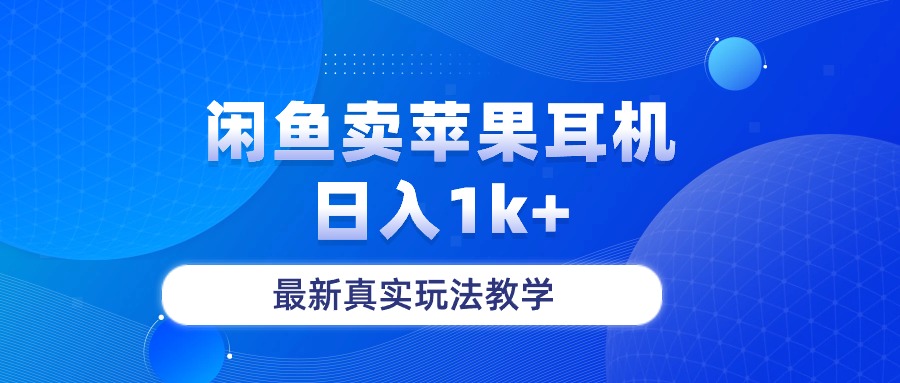 闲鱼卖苹果耳机
日入1k+

最新真实玩法教学